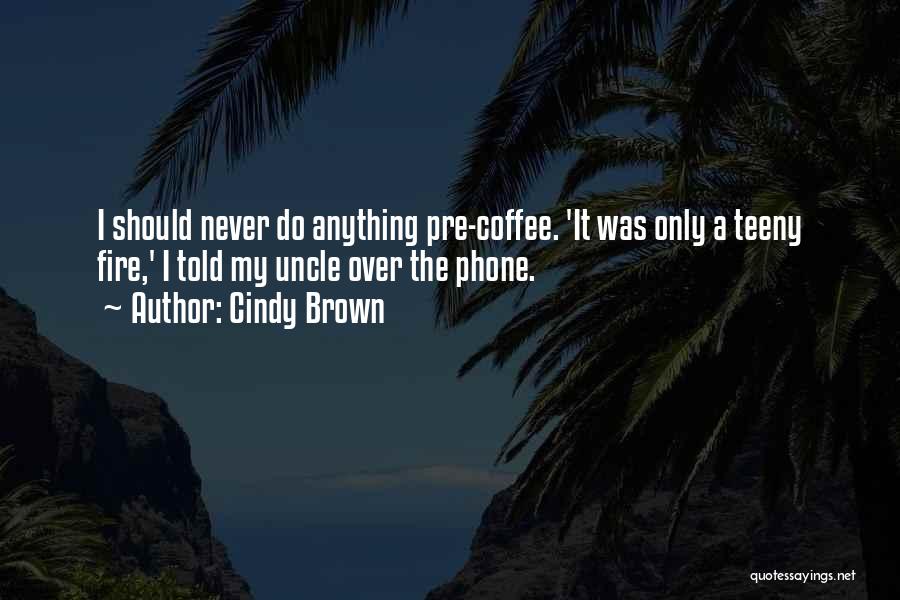 I should never do anything pre-coffee. 'It was only a teeny fire,' I told my uncle over the phone.
~ Author: Cindy Brown

quotessayings.net